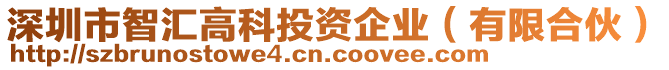 深圳市智汇高科投资企业（有限合伙）
http://szbrunostowe4.cn.coovee.com